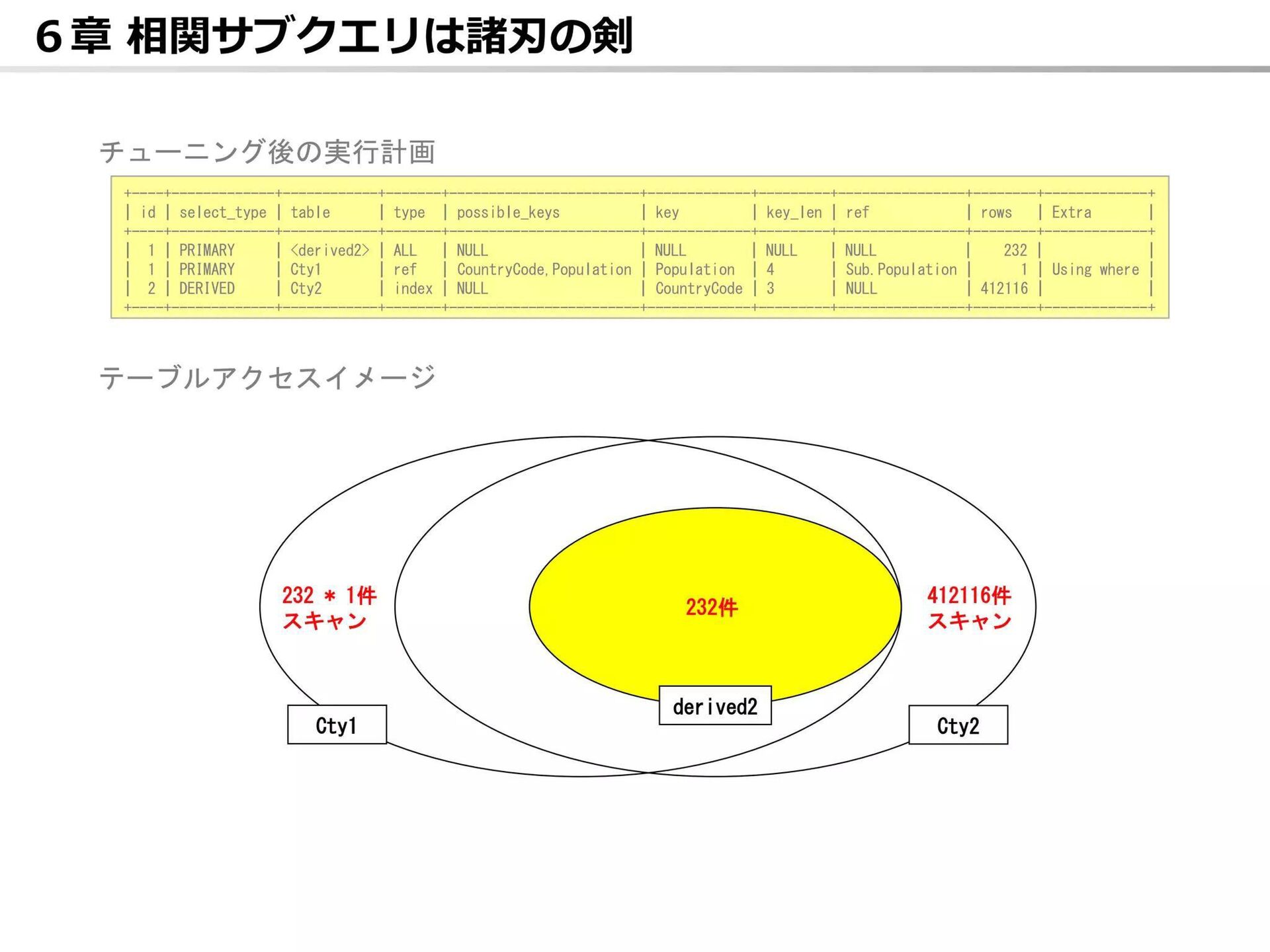 6章 相関サブクエリは諸刃の剣

チューニング後の実行計画

| id | select_type | table | type | possible_keys | key | key_len | ref | rows | Extra |
|---|---|---|---|---|---|---|---|---|---|
| 1 | PRIMARY | <derived2> | ALL | NULL | NULL | NULL | NULL | 232 | |
| 1 | PRIMARY | Cty1 | ref | CountryCode,Population | Population | 4 | Sub.Population | 1 | Using where |
| 2 | DERIVED | Cty2 | index | NULL | CountryCode | 3 | NULL | 412116 | |

テーブルアクセスイメージ

232 * 1件
スキャン

232件

412116件
スキャン

Cty1

derived2

Cty2